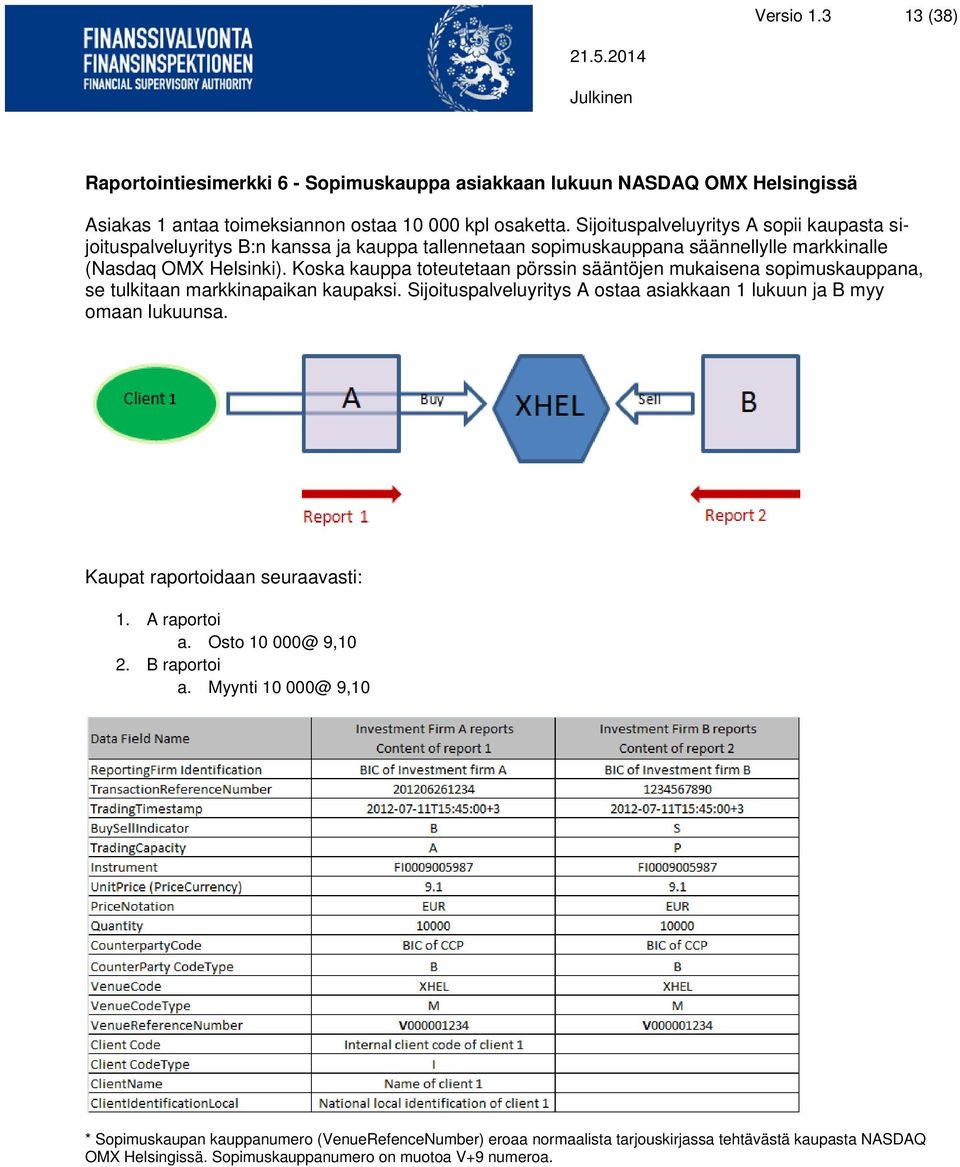 FINANSSIVALVONTA
FINANSINSPEKTIONEN
FINANCIAL SUPERVISORY AUTHORITY

Versio 1.3 13 (38)

21.5.2014

Julkinen

Raportointiesimerkki 6 - Sopimuskauppa asiakkaan lukuun NASDAQ OMX Helsingissä

Asiakas 1 antaa toimeksiannon ostaa 10 000 kpl osaketta. Sijoituspalveluyritys A sopii kaupasta sijoituspalveluyritys B:n kanssa ja kauppa tallennetaan sopimuskauppana säännellylle markkinalle (Nasdaq OMX Helsinki). Koska kauppa toteutetaan pörssin sääntöjen mukaisena sopimuskauppana, se tulkitaan markkinapaikan kaupaksi. Sijoituspalveluyritys A ostaa asiakkaan 1 lukuun ja B myy omaan lukuunsa.

Client 1
A
Buy
XHEL
Sell
B
Report 1
Report 2

Kaupat raportoidaan seuraavasti:

1. A raportoi
a. Osto 10 000@ 9,10
2. B raportoi
a. Myynti 10 000@ 9,10

| Data Field Name | Investment Firm A reports Content of report 1 | Investment Firm B reports Content of report 2 |
|---|---|---|
| ReportingFirm Identification | BIC of Investment firm A | BIC of Investment firm B |
| TransactionReferenceNumber | 201206261234 | 1234567890 |
| TradingTimestamp | 2012-07-11T15:45:00+3 | 2012-07-11T15:45:00+3 |
| BuySellIndicator | B | S |
| TradingCapacity | A | P |
| Instrument | FI0009005987 | FI0009005987 |
| UnitPrice (PriceCurrency) | 9.1 | 9.1 |
| PriceNotation | EUR | EUR |
| Quantity | 10000 | 10000 |
| CounterpartyCode | BIC of CCP | BIC of CCP |
| CounterParty CodeType | B | B |
| VenueCode | XHEL | XHEL |
| VenueCodeType | M | M |
| VenueReferenceNumber | V000001234 | V000001234 |
| Client Code | Internal client code of client 1 | |
| Client CodeType | I | |
| ClientName | Name of client 1 | |
| ClientIdentificationLocal | National local identification of client 1 | |

* Sopimuskaupan kauppanumero (VenueRefenceNumber) eroaa normaalista tarjouskirjassa tehtävästä kaupasta NASDAQ OMX Helsingissä. Sopimuskauppanumero on muotoa V+9 numeroa.